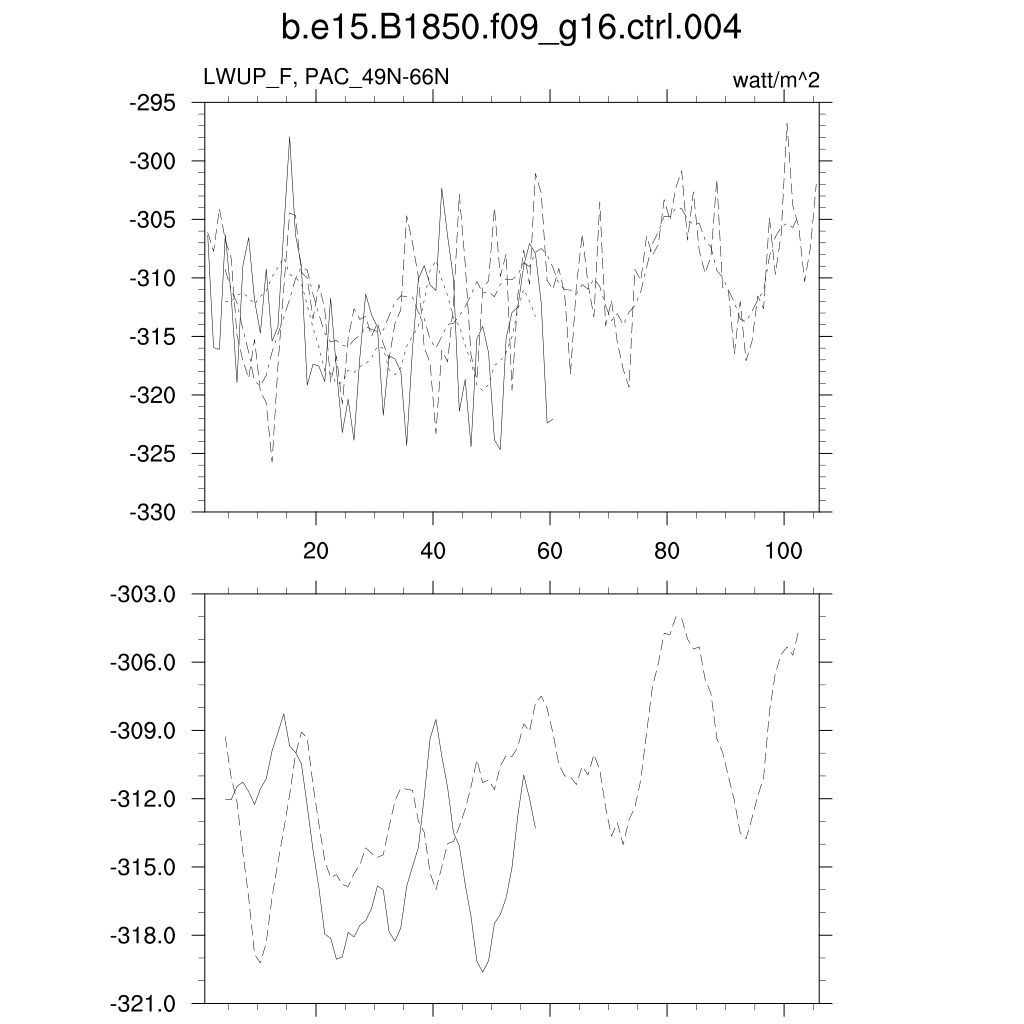 b.e15.B1850.f09_g16.ctrl.004

LWUP_F, PAC_49N-66N

watt/m^2

-295
-300
-305
-310
-315
-320
-325
-330

20
40
60
80
100

-303.0
-306.0
-309.0
-312.0
-315.0
-318.0
-321.0